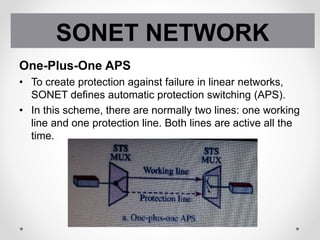 SONET NETWORK

One-Plus-One APS

• To create protection against failure in linear networks, SONET defines automatic protection switching (APS).

• In this scheme, there are normally two lines: one working line and one protection line. Both lines are active all the time.

STS MUX

STS MUX

Working line

Protection line

a. One-plus-one APS